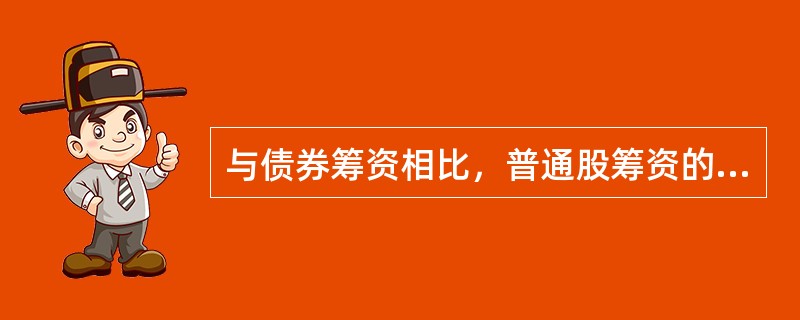 与债券筹资相比，普通股筹资的...